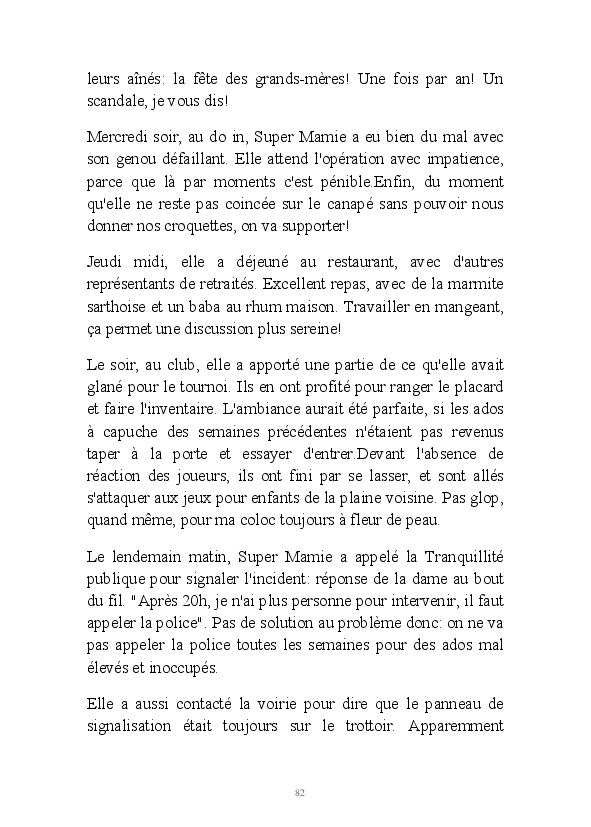 leurs aînés: la fête des grands-mères! Une fois par an! Un scandale, je vous dis!

Mercredi soir, au do in, Super Mamie a eu bien du mal avec son genou défaillant. Elle attend l'opération avec impatience, parce que là par moments c'est pénible.Enfin, du moment qu'elle ne reste pas coincée sur le canapé sans pouvoir nous donner nos croquettes, on va supporter!

Jeudi midi, elle a déjeuné au restaurant, avec d'autres représentants de retraités. Excellent repas, avec de la marmite sarthoise et un baba au rhum maison. Travailler en mangeant, ça permet une discussion plus sereine!

Le soir, au club, elle a apporté une partie de ce qu'elle avait glané pour le tournoi. Ils en ont profité pour ranger le placard et faire l'inventaire. L'ambiance aurait été parfaite, si les ados à capuche des semaines précédentes n'étaient pas revenus taper à la porte et essayer d'entrer.Devant l'absence de réaction des joueurs, ils ont fini par se lasser, et sont allés s'attaquer aux jeux pour enfants de la plaine voisine. Pas glop, quand même, pour ma coloc toujours à fleur de peau.

Le lendemain matin, Super Mamie a appelé la Tranquillité publique pour signaler l'incident: réponse de la dame au bout du fil. "Après 20h, je n'ai plus personne pour intervenir, il faut appeler la police". Pas de solution au problème donc: on ne va pas appeler la police toutes les semaines pour des ados mal élevés et inoccupés.

Elle a aussi contacté la voirie pour dire que le panneau de signalisation était toujours sur le trottoir. Apparemment

82